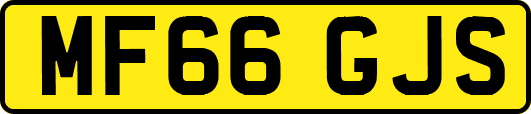 MF66 GJS